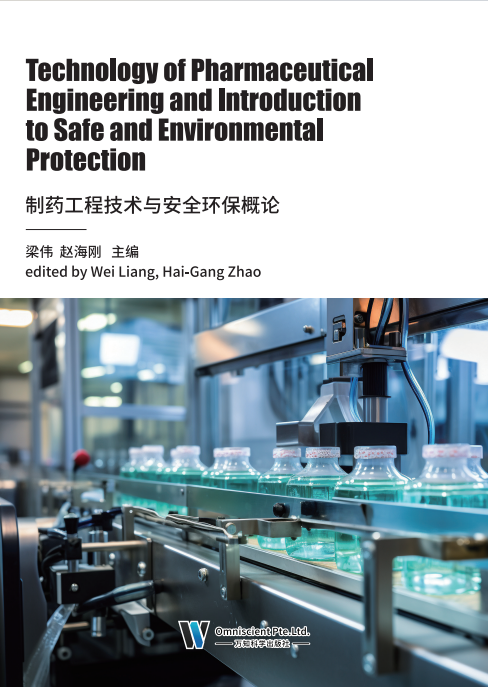 Technology of Pharmaceutical Engineering and Introduction to Safe and Environmental Protection

制药工程技术与安全环保概论

梁伟 赵海刚 主编
edited by Wei Liang, Hai-Gang Zhao

Omniscient Pte.Ltd.
万知科学出版社